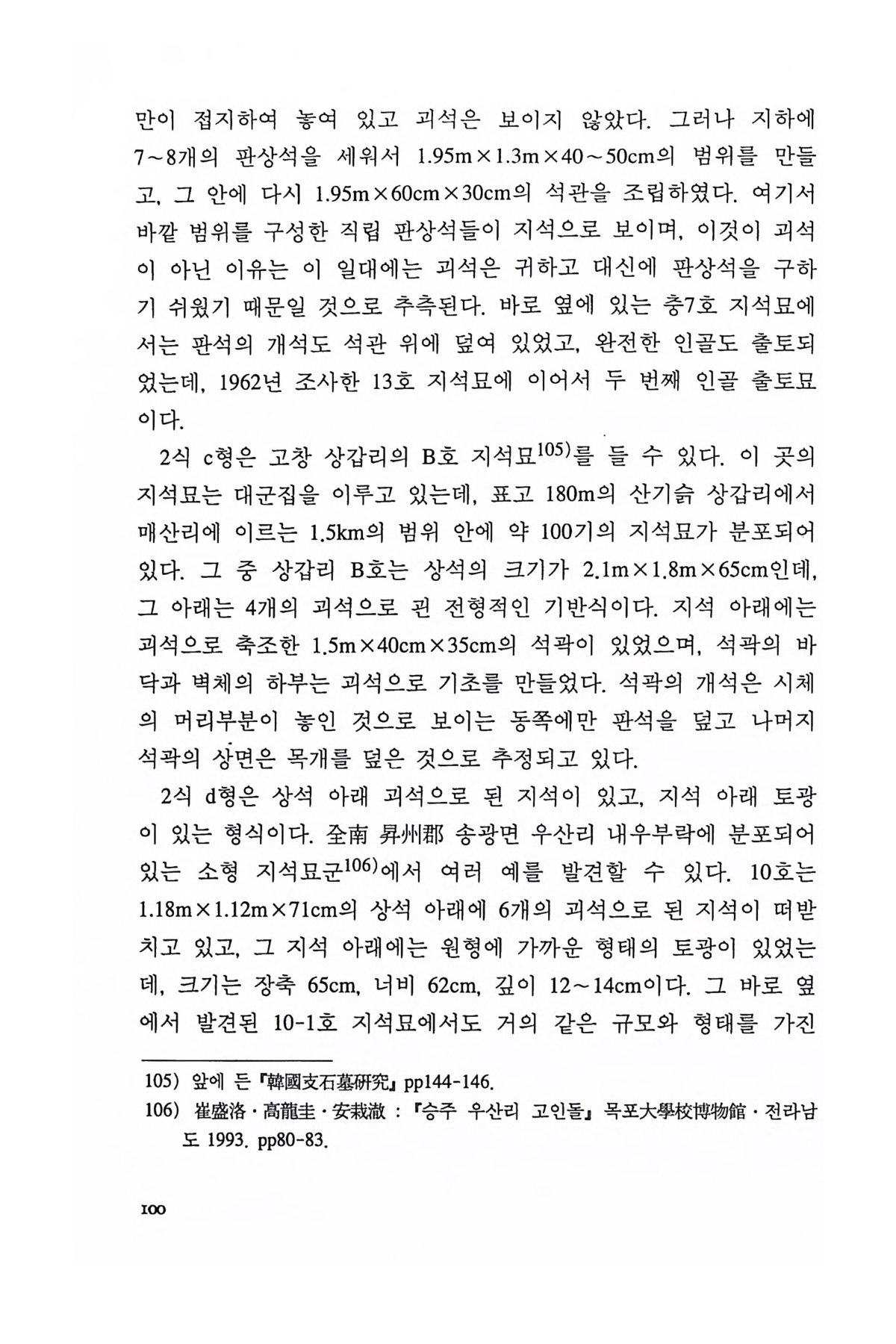 만이 접지하여 놓여 있고 괴석은 보이지 않았다. 그러나 지하에 7~8개의 판상석을 세워서 1.95m×1.3m×40~50cm의 범위를 만들고, 그 안에 다시 1.95m×60cm×30cm의 석관을 조립하였다. 여기서 바깥 범위를 구성한 직립 판상석들이 지석으로 보이며, 이것이 괴석이 아닌 이유는 이 일대에는 괴석은 귀하고 대신에 판상석을 구하기 쉬웠기 때문일 것으로 추측된다. 바로 옆에 있는 충7호 지석묘에서는 판석의 개석도 석관 위에 덮여 있었고, 완전한 인골도 출토되었는데, 1962년 조사한 13호 지석묘에 이어서 두 번째 인골 출토묘이다.

2식 c형은 고창 상갑리의 B호 지석묘$^{105)}$를 들 수 있다. 이 곳의 지석묘는 대군집을 이루고 있는데, 표고 180m의 산기슭 상갑리에서 매산리에 이르는 1.5km의 범위 안에 약 100기의 지석묘가 분포되어 있다. 그 중 상갑리 B호는 상석의 크기가 2.1m×1.8m×65cm인데, 그 아래는 4개의 괴석으로 괸 전형적인 기반식이다. 지석 아래에는 괴석으로 축조한 1.5m×40cm×35cm의 석곽이 있었으며, 석곽의 바닥과 벽체의 하부는 괴석으로 기초를 만들었다. 석곽의 개석은 시체의 머리부분이 놓인 것으로 보이는 동쪽에만 판석을 덮고 나머지 석곽의 상면은 목개를 덮은 것으로 추정되고 있다.

2식 d형은 상석 아래 괴석으로 된 지석이 있고, 지석 아래 토광이 있는 형식이다. 全南 昇州郡 송광면 우산리 내우부락에 분포되어 있는 소형 지석묘군$^{106)}$에서 여러 예를 발견할 수 있다. 10호는 1.18m×1.12m×71cm의 상석 아래에 6개의 괴석으로 된 지석이 떠받치고 있고, 그 지석 아래에는 원형에 가까운 형태의 토광이 있었는데, 크기는 장축 65cm, 너비 62cm, 깊이 12~14cm이다. 그 바로 옆에서 발견된 10-1호 지석묘에서도 거의 같은 규모와 형태를 가진

105) 앞에 든 『韓國支石墓硏究』 pp144-146.
106) 崔盛洛·高龍圭·安栽澈 : 『승주 우산리 고인돌』 목포大學校博物館·전라남도 1993. pp80-83.

100